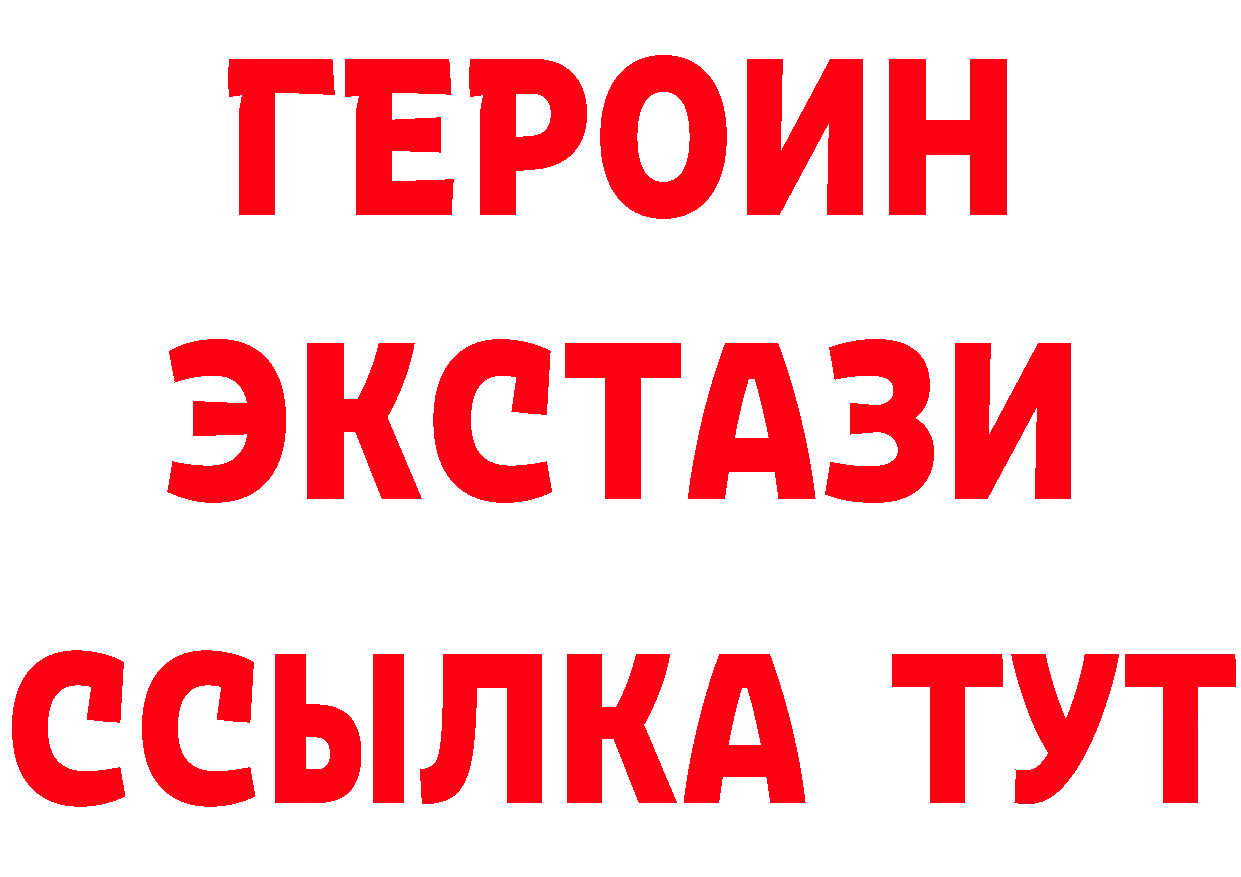 ГЕРОИН
ЭКСТАЗИ
ССЫЛКА ТУТ